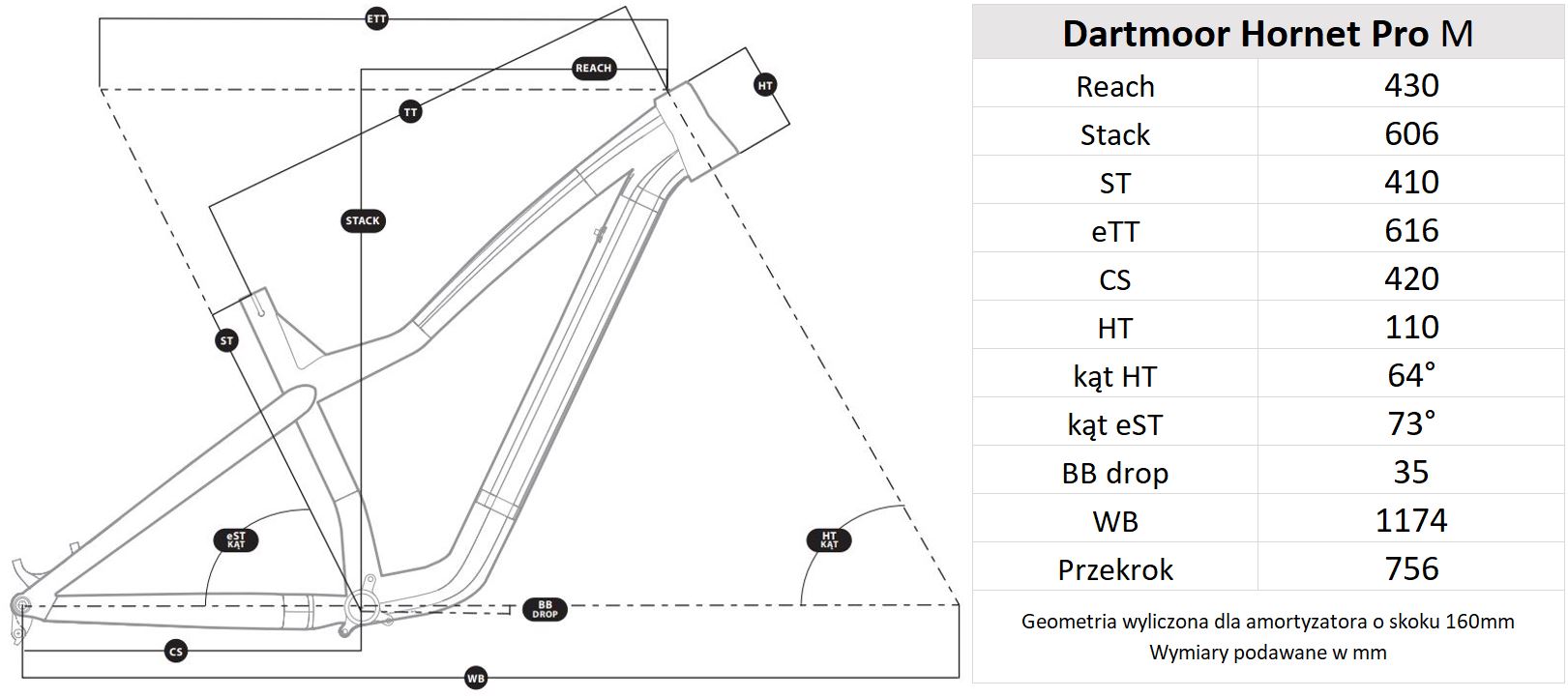 ETT
REACH
HT
TT
STACK
ST
eST KĄT
HT KĄT
BB DROP
CS
WB

| Dartmoor Hornet Pro M | |
|---|---|
| Reach | 430 |
| Stack | 606 |
| ST | 410 |
| eTT | 616 |
| CS | 420 |
| HT | 110 |
| kąt HT | 64° |
| kąt eST | 73° |
| BB drop | 35 |
| WB | 1174 |
| Przekrok | 756 |

Geometria wyliczona dla amortyzatora o skoku 160mm
Wymiary podawane w mm